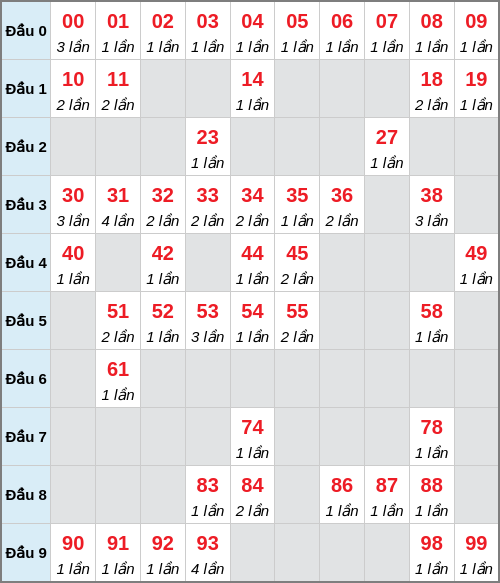 | Đầu 0 | 00 3 lần | 01 1 lần | 02 1 lần | 03 1 lần | 04 1 lần | 05 1 lần | 06 1 lần | 07 1 lần | 08 1 lần | 09 1 lần |
|---|---|---|---|---|---|---|---|---|---|---|
| Đầu 1 | 10 2 lần | 11 2 lần | | | 14 1 lần | | | | 18 2 lần | 19 1 lần |
| Đầu 2 | | | | 23 1 lần | | | | 27 1 lần | | |
| Đầu 3 | 30 3 lần | 31 4 lần | 32 2 lần | 33 2 lần | 34 2 lần | 35 1 lần | 36 2 lần | | 38 3 lần | |
| Đầu 4 | 40 1 lần | | 42 1 lần | | 44 1 lần | 45 2 lần | | | | 49 1 lần |
| Đầu 5 | | 51 2 lần | 52 1 lần | 53 3 lần | 54 1 lần | 55 2 lần | | | 58 1 lần | |
| Đầu 6 | | 61 1 lần | | | | | | | | |
| Đầu 7 | | | | | 74 1 lần | | | | 78 1 lần | |
| Đầu 8 | | | | 83 1 lần | 84 2 lần | | 86 1 lần | 87 1 lần | 88 1 lần | |
| Đầu 9 | 90 1 lần | 91 1 lần | 92 1 lần | 93 4 lần | | | | | 98 1 lần | 99 1 lần |